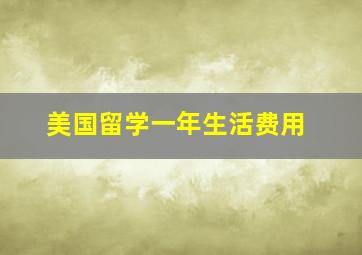 美国留学一年生活费用